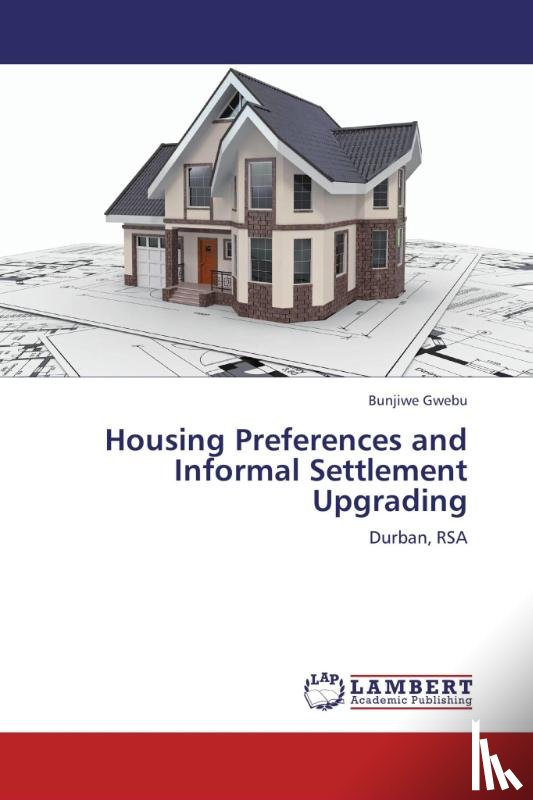 Bunjiwe Gwebu

Housing Preferences and Informal Settlement Upgrading

Durban, RSA

LAP LAMBERT Academic Publishing